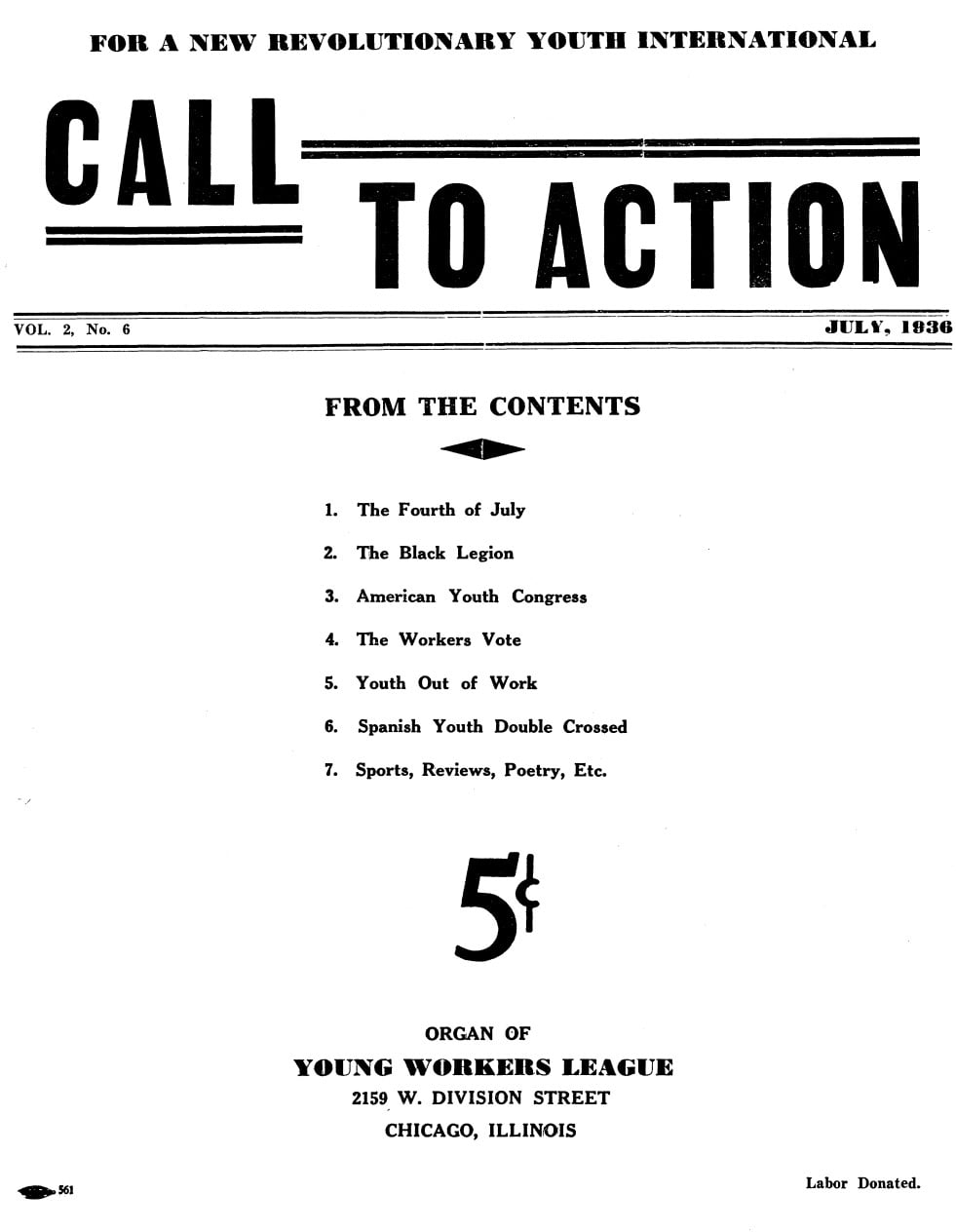 FOR A NEW REVOLUTIONARY YOUTH INTERNATIONAL

CALL TO ACTION

VOL. 2, No. 6

JULY, 1936

FROM THE CONTENTS

1. The Fourth of July

2. The Black Legion

3. American Youth Congress

4. The Workers Vote

5. Youth Out of Work

6. Spanish Youth Double Crossed

7. Sports, Reviews, Poetry, Etc.

5¢

ORGAN OF

YOUNG WORKERS LEAGUE

2159 W. DIVISION STREET

CHICAGO, ILLINOIS

561

Labor Donated.